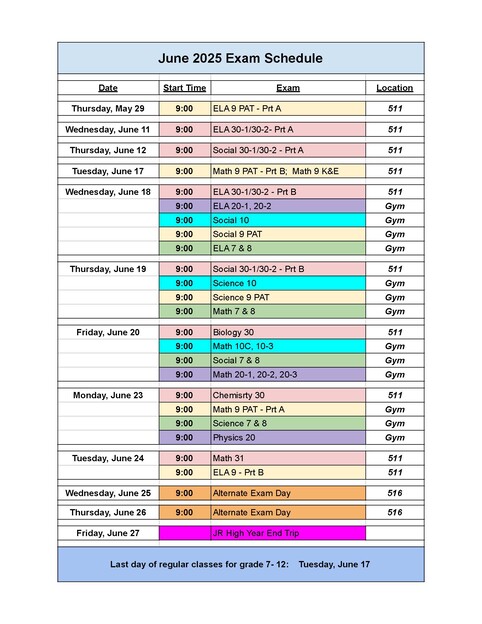 June 2025 Exam Schedule

| Date | Start Time | Exam | Location |
|---|---|---|---|
| Thursday, May 29 | 9:00 | ELA 9 PAT - Prt A | 511 |
| Wednesday, June 11 | 9:00 | ELA 30-1/30-2- Prt A | 511 |
| Thursday, June 12 | 9:00 | Social 30-1/30-2 - Prt A | 511 |
| Tuesday, June 17 | 9:00 | Math 9 PAT - Prt B; Math 9 K&E | 511 |
| Wednesday, June 18 | 9:00 | ELA 30-1/30-2 - Prt B | 511 |
| | 9:00 | ELA 20-1, 20-2 | Gym |
| | 9:00 | Social 10 | Gym |
| | 9:00 | Social 9 PAT | Gym |
| | 9:00 | ELA 7 & 8 | Gym |
| Thursday, June 19 | 9:00 | Social 30-1/30-2 - Prt B | 511 |
| | 9:00 | Science 10 | Gym |
| | 9:00 | Science 9 PAT | Gym |
| | 9:00 | Math 7 & 8 | Gym |
| Friday, June 20 | 9:00 | Biology 30 | 511 |
| | 9:00 | Math 10C, 10-3 | Gym |
| | 9:00 | Social 7 & 8 | Gym |
| | 9:00 | Math 20-1, 20-2, 20-3 | Gym |
| Monday, June 23 | 9:00 | Chemisrty 30 | 511 |
| | 9:00 | Math 9 PAT - Prt A | Gym |
| | 9:00 | Science 7 & 8 | Gym |
| | 9:00 | Physics 20 | Gym |
| Tuesday, June 24 | 9:00 | Math 31 | 511 |
| | 9:00 | ELA 9 - Prt B | 511 |
| Wednesday, June 25 | 9:00 | Alternate Exam Day | 516 |
| Thursday, June 26 | 9:00 | Alternate Exam Day | 516 |
| Friday, June 27 | | JR High Year End Trip | |

Last day of regular classes for grade 7- 12: Tuesday, June 17